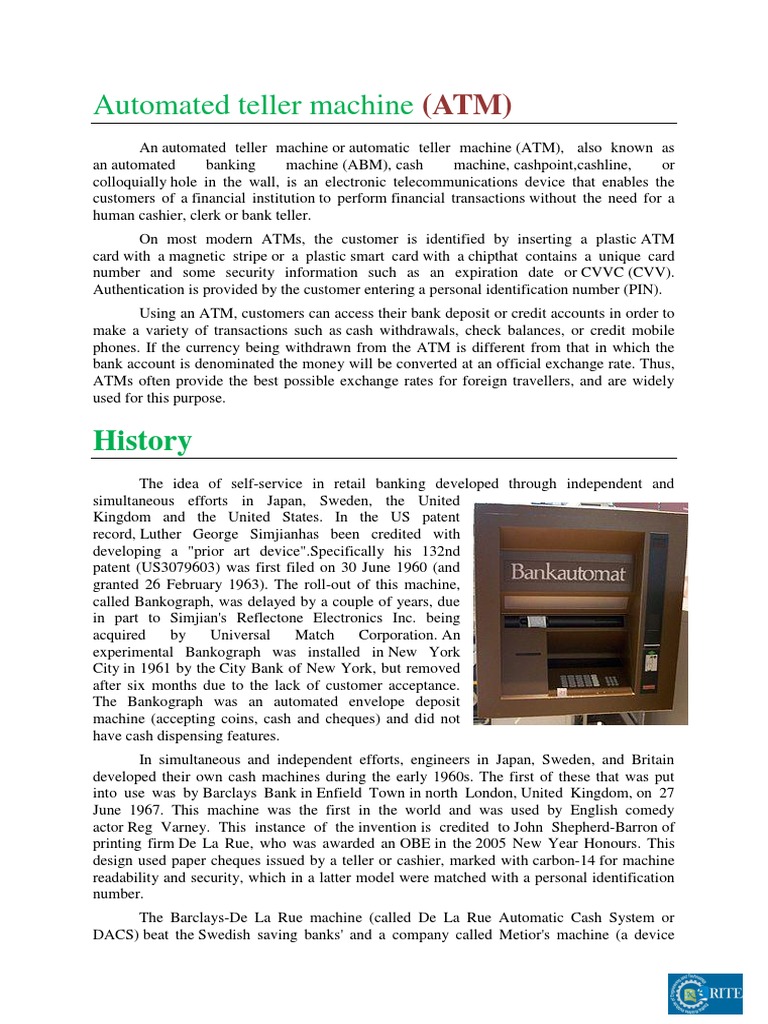 Automated teller machine (ATM)

An automated teller machine or automatic teller machine (ATM), also known as an automated banking machine (ABM), cash machine, cashpoint,cashline, or colloquially hole in the wall, is an electronic telecommunications device that enables the customers of a financial institution to perform financial transactions without the need for a human cashier, clerk or bank teller.

On most modern ATMs, the customer is identified by inserting a plastic ATM card with a magnetic stripe or a plastic smart card with a chipthat contains a unique card number and some security information such as an expiration date or CVVC (CVV). Authentication is provided by the customer entering a personal identification number (PIN).

Using an ATM, customers can access their bank deposit or credit accounts in order to make a variety of transactions such as cash withdrawals, check balances, or credit mobile phones. If the currency being withdrawn from the ATM is different from that in which the bank account is denominated the money will be converted at an official exchange rate. Thus, ATMs often provide the best possible exchange rates for foreign travellers, and are widely used for this purpose.

History

The idea of self-service in retail banking developed through independent and simultaneous efforts in Japan, Sweden, the United Kingdom and the United States. In the US patent record, Luther George Simjianhas been credited with developing a "prior art device".Specifically his 132nd patent (US3079603) was first filed on 30 June 1960 (and granted 26 February 1963). The roll-out of this machine, called Bankograph, was delayed by a couple of years, due in part to Simjian's Reflectone Electronics Inc. being acquired by Universal Match Corporation. An experimental Bankograph was installed in New York City in 1961 by the City Bank of New York, but removed after six months due to the lack of customer acceptance. The Bankograph was an automated envelope deposit machine (accepting coins, cash and cheques) and did not have cash dispensing features.

Bankautomat

In simultaneous and independent efforts, engineers in Japan, Sweden, and Britain developed their own cash machines during the early 1960s. The first of these that was put into use was by Barclays Bank in Enfield Town in north London, United Kingdom, on 27 June 1967. This machine was the first in the world and was used by English comedy actor Reg Varney. This instance of the invention is credited to John Shepherd-Barron of printing firm De La Rue, who was awarded an OBE in the 2005 New Year Honours. This design used paper cheques issued by a teller or cashier, marked with carbon-14 for machine readability and security, which in a latter model were matched with a personal identification number.

The Barclays-De La Rue machine (called De La Rue Automatic Cash System or DACS) beat the Swedish saving banks' and a company called Metior's machine (a device

RITE